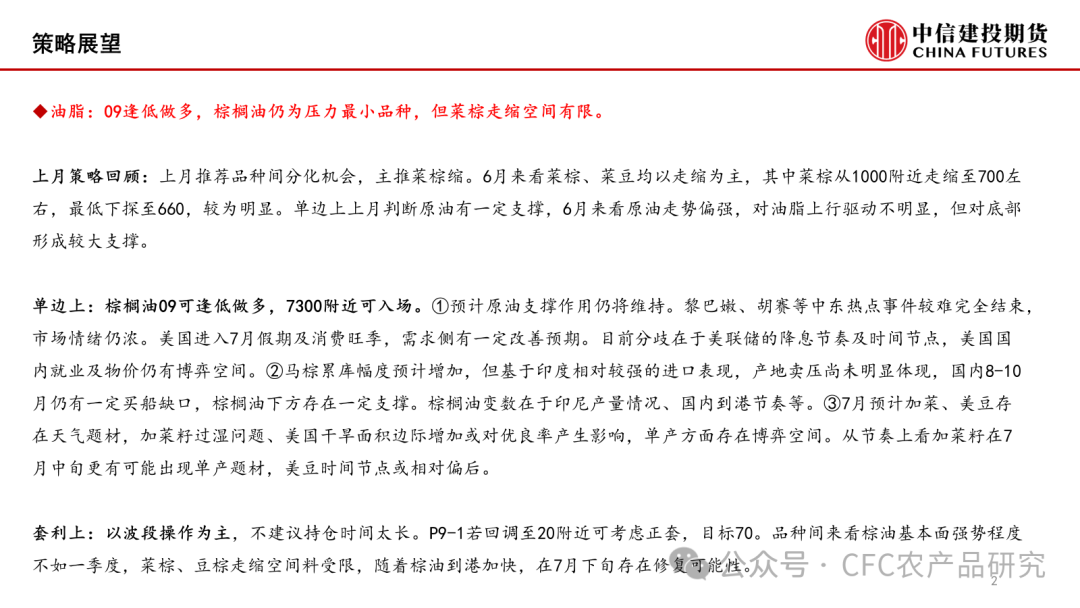 策略展望

中信建投期货
CHINA FUTURES

◆油脂：09逢低做多，棕榈油仍为压力最小品种，但菜棕走缩空间有限。

上月策略回顾：上月推荐品种间分化机会，主推菜棕缩。6月来看菜棕、菜豆均以走缩为主，其中菜棕从1000附近走缩至700左右，最低下探至660，较为明显。单边上上月判断原油有一定支撑，6月来看原油走势偏强，对油脂上行驱动不明显，但对底部形成较大支撑。

单边上：棕榈油09可逢低做多，7300附近可入场。①预计原油支撑作用仍将维持。黎巴嫩、胡赛等中东热点事件较难完全结束，市场情绪仍浓。美国进入7月假期及消费旺季，需求侧有一定改善预期。目前分歧在于美联储的降息节奏及时间节点，美国国内就业及物价仍有博弈空间。②马棕累库幅度预计增加，但基于印度相对较强的进口表现，产地卖压尚未明显体现，国内8-10月仍有一定买船缺口，棕榈油下方存在一定支撑。棕榈油变数在于印尼产量情况、国内到港节奏等。③7月预计加菜、美豆存在天气题材，加菜籽过湿问题、美国干旱面积边际增加或对优良率产生影响，单产方面存在博弈空间。从节奏上看加菜籽在7月中旬更有可能出现单产题材，美豆时间节点或相对偏后。

套利上：以波段操作为主，不建议持仓时间太长。P9-1若回调至20附近可考虑正套，目标70。品种间来看棕油基本面强势程度不如一季度，菜棕、豆棕走缩空间料受限，随着棕油到港加快，在7月下旬存在修复可能性。

公众号 · CFC农产品研究

2